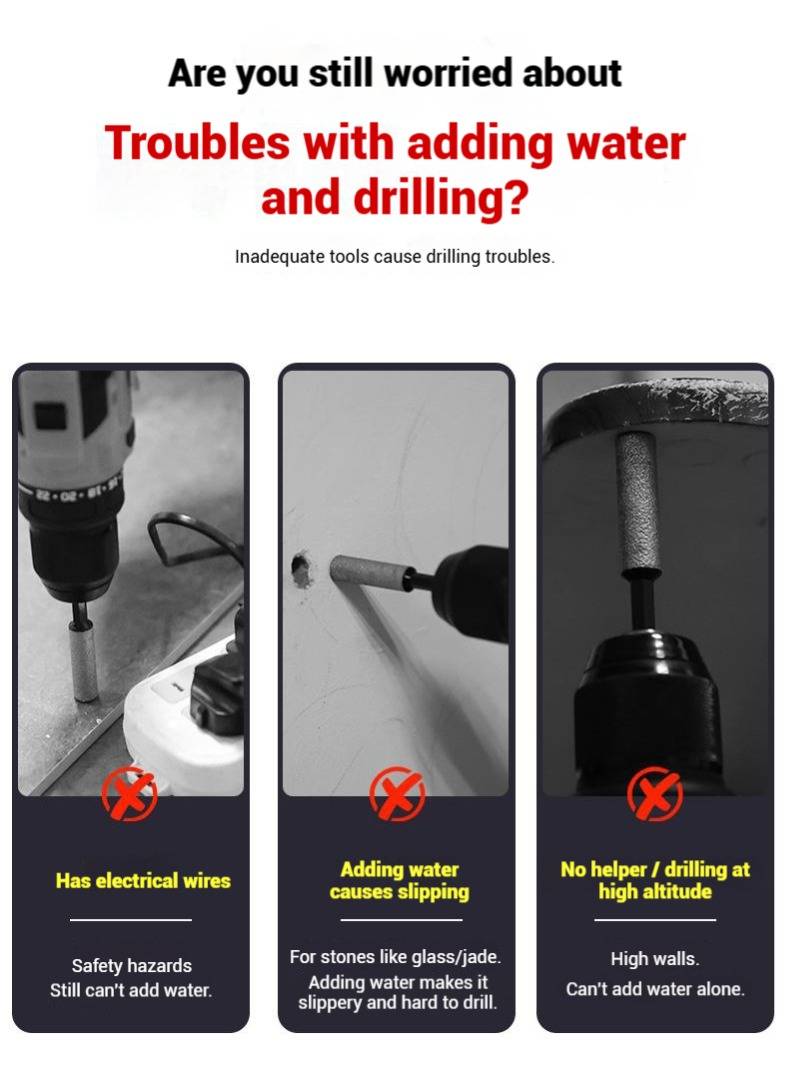 Are you still worried about

Troubles with adding water and drilling?

Inadequate tools cause drilling troubles.

Has electrical wires

Safety hazards
Still can't add water.

Adding water causes slipping

For stones like glass/jade.
Adding water makes it slippery and hard to drill.

No helper / drilling at high altitude

High walls.
Can't add water alone.